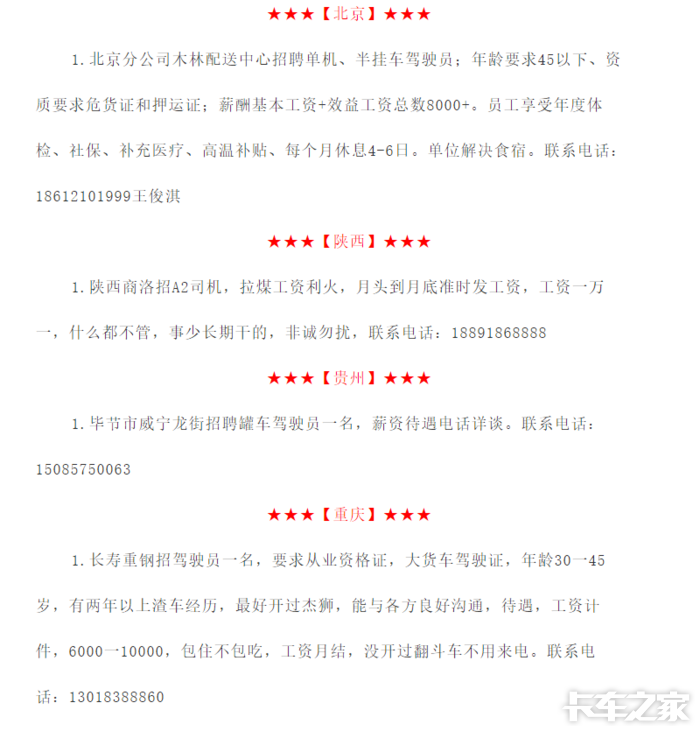 ★★★【北京】★★★

1. 北京分公司木林配送中心招聘单机、半挂车驾驶员；年龄要求45以下、资质要求危货证和押运证；薪酬基本工资+效益工资总数8000+。员工享受年度体检、社保、补充医疗、高温补贴、每个月休息4-6日。单位解决食宿。联系电话：18612101999王俊淇

★★★【陕西】★★★

1. 陕西商洛招A2司机，拉煤工资利火，月头到月底准时发工资，工资一万一，什么都不管，事少长期干的，非诚勿扰，联系电话：18891868888

★★★【贵州】★★★

1. 毕节市威宁龙街招聘罐车驾驶员一名，薪资待遇电话详谈。联系电话：15085750063

★★★【重庆】★★★

1. 长寿重钢招驾驶员一名，要求从业资格证，大货车驾驶证，年龄30一45岁，有两年以上渣车经历，最好开过杰狮，能与各方良好沟通，待遇，工资计件，6000一10000，包住不包吃，工资月结，没开过翻斗车不用来电。联系电话：13018388860

卡车之家